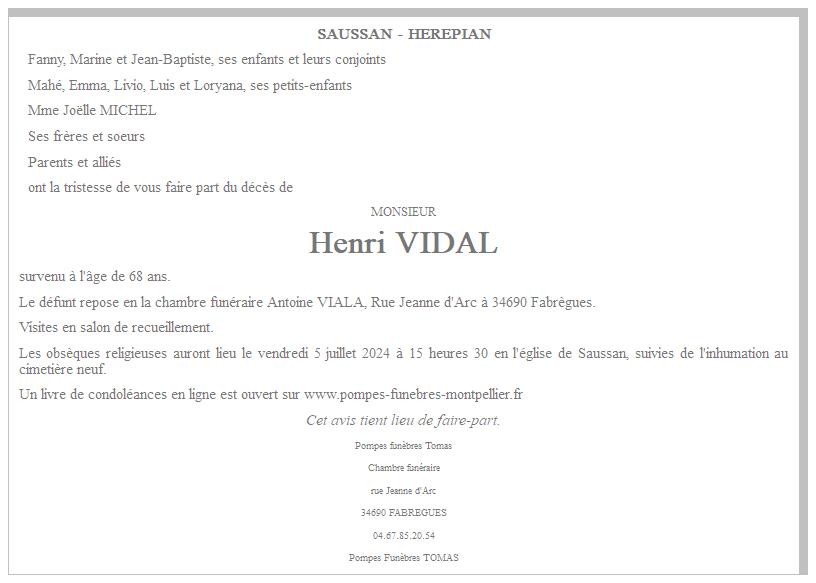 SAUSSAN - HEREPIAN

Fanny, Marine et Jean-Baptiste, ses enfants et leurs conjoints

Mahé, Emma, Livio, Luis et Loryana, ses petits-enfants

Mme Joëlle MICHEL

Ses frères et soeurs

Parents et alliés

ont la tristesse de vous faire part du décès de

MONSIEUR

Henri VIDAL

survenu à l'âge de 68 ans.

Le défunt repose en la chambre funéraire Antoine VIALA, Rue Jeanne d'Arc à 34690 Fabrègues.

Visites en salon de recueillement.

Les obsèques religieuses auront lieu le vendredi 5 juillet 2024 à 15 heures 30 en l'église de Saussan, suivies de l'inhumation au cimetière neuf.

Un livre de condoléances en ligne est ouvert sur www.pompes-funebres-montpellier.fr

Cet avis tient lieu de faire-part.

Pompes funèbres Tomas

Chambre funéraire

rue Jeanne d'Arc

34690 FABREGUES

04.67.85.20.54

Pompes Funèbres TOMAS